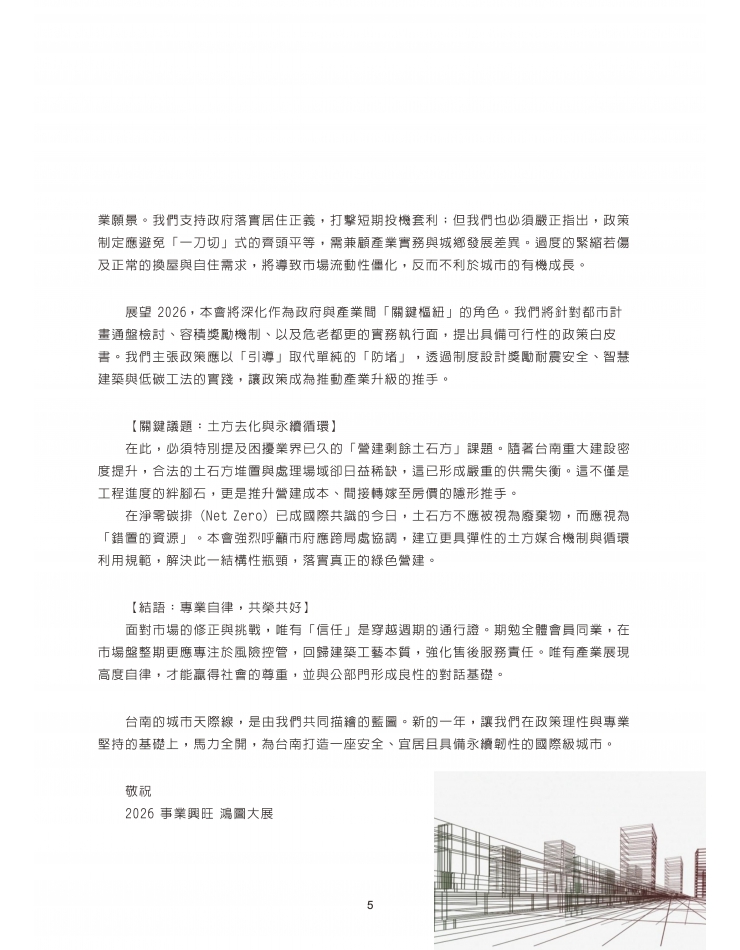 業願景。我們支持政府落實居住正義，打擊短期投機套利；但我們也必須嚴正指出，政策制定應避免「一刀切」式的齊頭平等，需兼顧產業實務與城鄉發展差異。過度的緊縮若傷及正常的換屋與自住需求，將導致市場流動性僵化，反而不利於城市的有機成長。

展望 2026，本會將深化作為政府與產業間「關鍵樞紐」的角色。我們將針對都市計畫通盤檢討、容積獎勵機制、以及危老都更的實務執行面，提出具備可行性的政策白皮書。我們主張政策應以「引導」取代單純的「防堵」，透過制度設計獎勵耐震安全、智慧建築與低碳工法的實踐，讓政策成為推動產業升級的推手。

【關鍵議題：土方去化與永續循環】
在此，必須特別提及困擾業界已久的「營建剩餘土石方」課題。隨著台南重大建設密度提升，合法的土石方堆置與處理場域卻日益稀缺，這已形成嚴重的供需失衡。這不僅是工程進度的絆腳石，更是推升營建成本、間接轉嫁至房價的隱形推手。
在淨零碳排（Net Zero）已成國際共識的今日，土石方不應被視為廢棄物，而應視為「錯置的資源」。本會強烈呼籲市府應跨局處協調，建立更具彈性的土方媒合機制與循環利用規範，解決此一結構性瓶頸，落實真正的綠色營建。

【結語：專業自律，共榮共好】
面對市場的修正與挑戰，唯有「信任」是穿越週期的通行證。期勉全體會員同業，在市場盤整期更應專注於風險控管，回歸建築工藝本質，強化售後服務責任。唯有產業展現高度自律，才能贏得社會的尊重，並與公部門形成良性的對話基礎。

台南的城市天際線，是由我們共同描繪的藍圖。新的一年，讓我們在政策理性與專業堅持的基礎上，馬力全開，為台南打造一座安全、宜居且具備永續韌性的國際級城市。

敬祝
2026 事業興旺 鴻圖大展

5